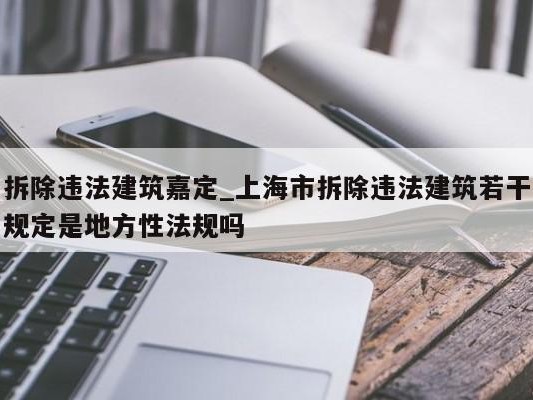 拆除违法建筑嘉定_上海市拆除违法建筑若干规定是地方性法规吗